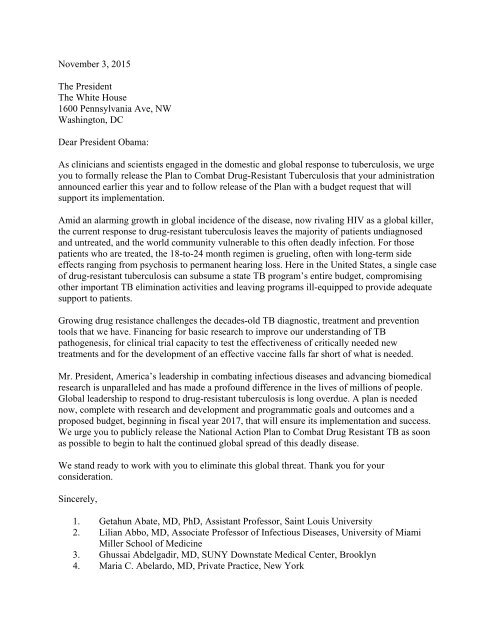 November 3, 2015

The President
The White House
1600 Pennsylvania Ave, NW
Washington, DC

Dear President Obama:

As clinicians and scientists engaged in the domestic and global response to tuberculosis, we urge you to formally release the Plan to Combat Drug-Resistant Tuberculosis that your administration announced earlier this year and to follow release of the Plan with a budget request that will support its implementation.

Amid an alarming growth in global incidence of the disease, now rivaling HIV as a global killer, the current response to drug-resistant tuberculosis leaves the majority of patients undiagnosed and untreated, and the world community vulnerable to this often deadly infection. For those patients who are treated, the 18-to-24 month regimen is grueling, often with long-term side effects ranging from psychosis to permanent hearing loss. Here in the United States, a single case of drug-resistant tuberculosis can subsume a state TB program's entire budget, compromising other important TB elimination activities and leaving programs ill-equipped to provide adequate support to patients.

Growing drug resistance challenges the decades-old TB diagnostic, treatment and prevention tools that we have. Financing for basic research to improve our understanding of TB pathogenesis, for clinical trial capacity to test the effectiveness of critically needed new treatments and for the development of an effective vaccine falls far short of what is needed.

Mr. President, America's leadership in combating infectious diseases and advancing biomedical research is unparalleled and has made a profound difference in the lives of millions of people. Global leadership to respond to drug-resistant tuberculosis is long overdue. A plan is needed now, complete with research and development and programmatic goals and outcomes and a proposed budget, beginning in fiscal year 2017, that will ensure its implementation and success. We urge you to publicly release the National Action Plan to Combat Drug Resistant TB as soon as possible to begin to halt the continued global spread of this deadly disease.

We stand ready to work with you to eliminate this global threat. Thank you for your consideration.

Sincerely,

1. Getahun Abate, MD, PhD, Assistant Professor, Saint Louis University
2. Lilian Abbo, MD, Associate Professor of Infectious Diseases, University of Miami Miller School of Medicine
3. Ghussai Abdelgadir, MD, SUNY Downstate Medical Center, Brooklyn
4. Maria C. Abelardo, MD, Private Practice, New York